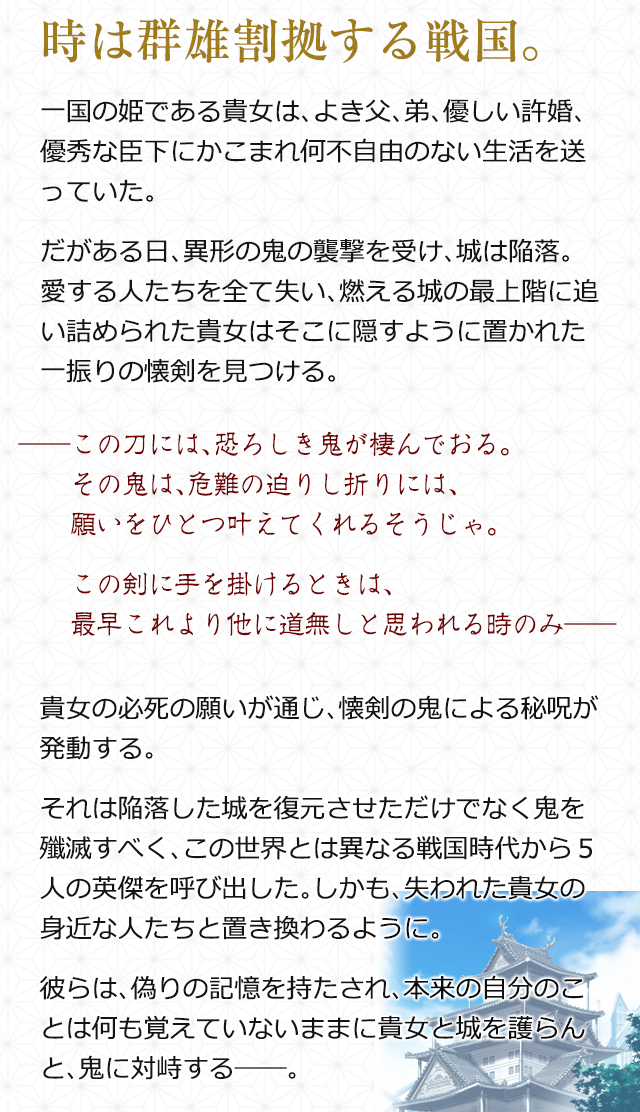 時は群雄割拠する戦国。

一国の姫である貴女は、よき父、弟、優しい許婚、優秀な臣下にかこまれ何不自由のない生活を送っていた。

だがある日、異形の鬼の襲撃を受け、城は陥落。愛する人たちを全て失い、燃える城の最上階に追い詰められた貴女はそこに隠すように置かれた一振りの懐剣を見つける。

――この刀には、恐ろしき鬼が棲んでおる。
その鬼は、危難の迫りし折りには、
願いをひとつ叶えてくれるそうじゃ。

この剣に手を掛けるときは、
最早これより他に道無しと思われる時のみ――

貴女の必死の願いが通じ、懐剣の鬼による秘呪が発動する。

それは陥落した城を復元させただけでなく鬼を殲滅すべく、この世界とは異なる戦国時代から５人の英傑を呼び出した。しかも、失われた貴女の身近な人たちと置き換わるように。

彼らは、偽りの記憶を持たされ、本来の自分のことは何も覚えていないままに貴女と城を護らんと、鬼に対峙する――。